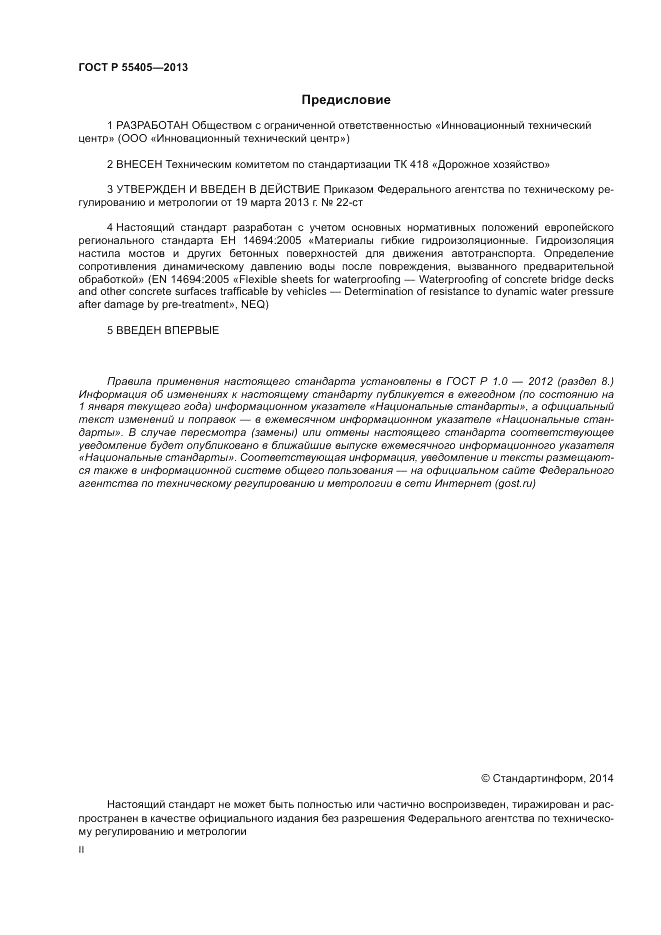 ГОСТ Р 55405—2013

Предисловие

1 РАЗРАБОТАН Обществом с ограниченной ответственностью «Инновационный технический центр» (ООО «Инновационный технический центр»)

2 ВНЕСЕН Техническим комитетом по стандартизации ТК 418 «Дорожное хозяйство»

3 УТВЕРЖДЕН И ВВЕДЕН В ДЕЙСТВИЕ Приказом Федерального агентства по техническому регулированию и метрологии от 19 марта 2013 г. № 22-ст

4 Настоящий стандарт разработан с учетом основных нормативных положений европейского регионального стандарта ЕН 14694:2005 «Материалы гибкие гидроизоляционные. Гидроизоляция настила мостов и других бетонных поверхностей для движения автотранспорта. Определение сопротивления динамическому давлению воды после повреждения, вызванного предварительной обработкой» (EN 14694:2005 «Flexible sheets for waterproofing — Waterproofing of concrete bridge decks and other concrete surfaces trafficable by vehicles — Determination of resistance to dynamic water pressure after damage by pre-treatment», NEQ)

5 ВВЕДЕН ВПЕРВЫЕ

Правила применения настоящего стандарта установлены в ГОСТ Р 1.0 — 2012 (раздел 8.) Информация об изменениях к настоящему стандарту публикуется в ежегодном (по состоянию на 1 января текущего года) информационном указателе «Национальные стандарты», а официальный текст изменений и поправок — в ежемесячном информационном указателе «Национальные стандарты». В случае пересмотра (замены) или отмены настоящего стандарта соответствующее уведомление будет опубликовано в ближайшие выпуске ежемесячного информационного указателя «Национальные стандарты». Соответствующая информация, уведомление и тексты размещаются также в информационной системе общего пользования — на официальном сайте Федерального агентства по техническому регулированию и метрологии в сети Интернет (gost.ru)

© Стандартинформ, 2014

Настоящий стандарт не может быть полностью или частично воспроизведен, тиражирован и распространен в качестве официального издания без разрешения Федерального агентства по техническому регулированию и метрологии

II